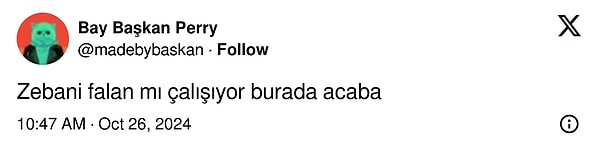 Bay Başkan Perry
@madebybaskan · Follow

Zebani falan mı çalışıyor burada acaba

10:47 AM · Oct 26, 2024